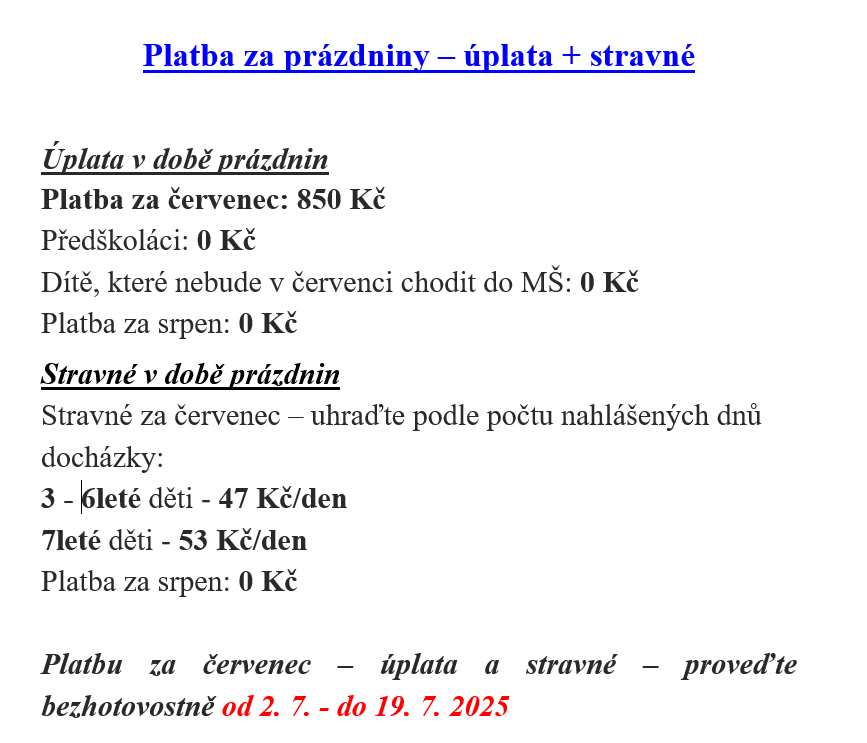 Platba za prázdniny – úplata + stravné

Úplata v době prázdnin
Platba za červenec: 850 Kč
Předškoláci: 0 Kč
Dítě, které nebude v červenci chodit do MŠ: 0 Kč
Platba za srpen: 0 Kč

Stravné v době prázdnin
Stravné za červenec – uhraďte podle počtu nahlášených dnů docházky:
3 - 6leté děti - 47 Kč/den
7leté děti - 53 Kč/den
Platba za srpen: 0 Kč

Platbu za červenec – úplata a stravné – proveďte bezhotovostně od 2. 7. - do 19. 7. 2025